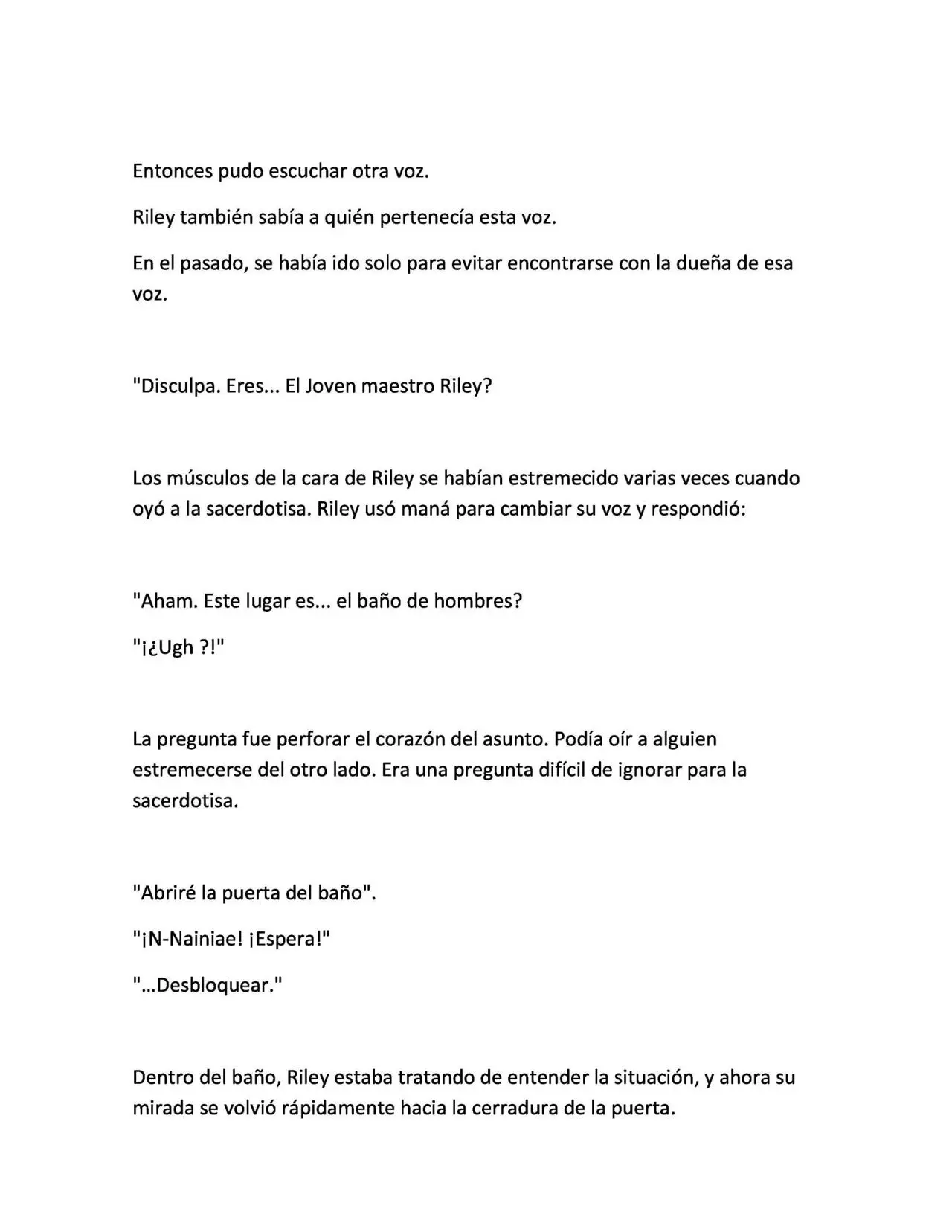 Entonces pudo escuchar otra voz.

Riley también sabía a quién pertenecía esta voz.

En el pasado, se había ido solo para evitar encontrarse con la dueña de esa voz.

"Disculpa. Eres... El Joven maestro Riley?

Los músculos de la cara de Riley se habían estremecido varias veces cuando oyó a la sacerdotisa. Riley usó maná para cambiar su voz y respondió:

"Aham. Este lugar es... el baño de hombres?

"¡¿Ugh ?!"

La pregunta fue perforar el corazón del asunto. Podía oír a alguien estremecerse del otro lado. Era una pregunta difícil de ignorar para la sacerdotisa.

"Abriré la puerta del baño".

"¡N-Nainiae! ¡Espera!"

"...Desbloquear."

Dentro del baño, Riley estaba tratando de entender la situación, y ahora su mirada se volvió rápidamente hacia la cerradura de la puerta.